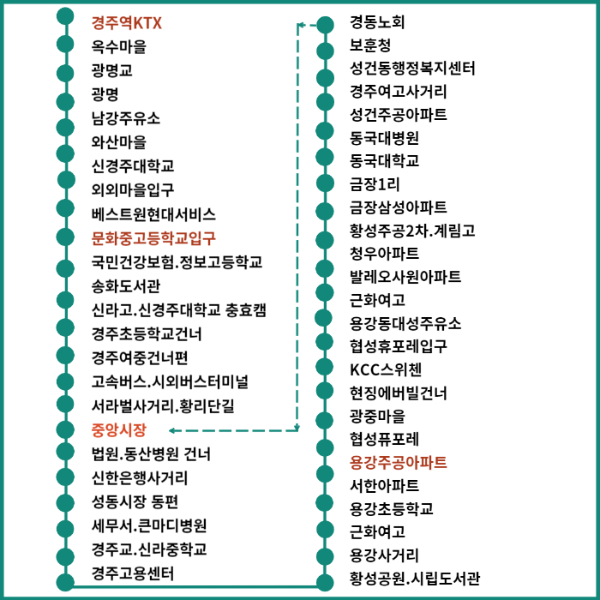 경주역KTX
옥수마을
광명교
광명
남강주유소
와산마을
신경주대학교
외외마을입구
베스트원현대서비스
문화중고등학교입구
국민건강보험.정보고등학교
송화도서관
신라고.신경주대학교 충효캠
경주초등학교건너
경주여중건너편
고속버스.시외버스터미널
서라벌사거리.황리단길
중앙시장
법원.동산병원 건너
신한은행사거리
성동시장 동편
세무서.큰마디병원
경주교.신라중학교
경주고용센터

경동노회
보훈청
성건동행정복지센터
경주여고사거리
성건주공아파트
동국대병원
동국대학교
금장1리
금장삼성아파트
황성주공2차.계림고
청우아파트
발레오사원아파트
근화여고
용강동대성주유소
협성휴포레입구
KCC스위첸
현징에버빌건너
광중마을
협성퓨포레
용강주공아파트
서한아파트
용강초등학교
근화여고
용강사거리
황성공원.시립도서관